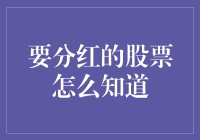 要分红的股票怎么知道